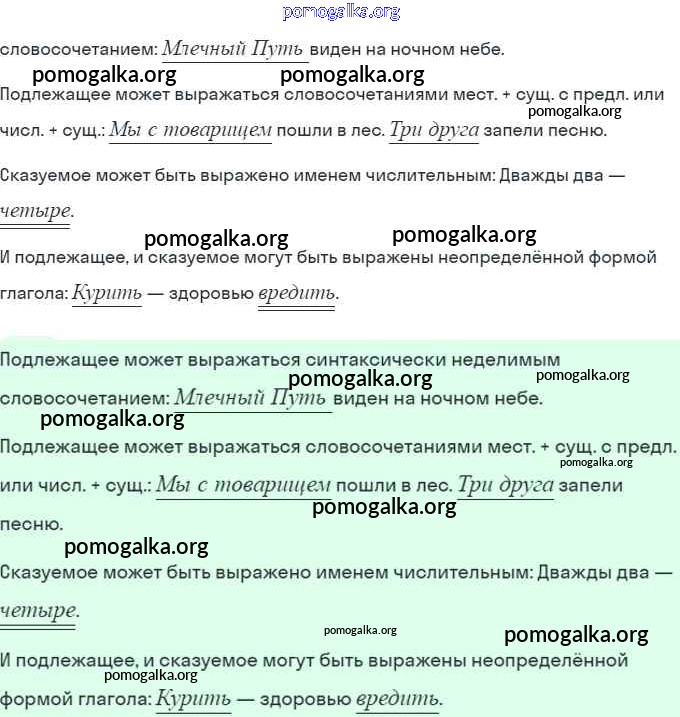 pomogalka.org

словосочетанием: Млечный Путь виден на ночном небе.

pomogalka.org pomogalka.org

Подлежащее может выражаться словосочетаниями мест. + сущ. с предл. или числ. + сущ.: Мы с товарищем пошли в лес. Три друга запели песню.

pomogalka.org

Сказуемое может быть выражено именем числительным: Дважды два — четыре.

pomogalka.org pomogalka.org

И подлежащее, и сказуемое могут быть выражены неопределённой формой глагола: Курить — здоровью вредить.

Подлежащее может выражаться синтаксически неделимым словосочетанием: Млечный Путь виден на ночном небе.

pomogalka.org pomogalka.org

pomogalka.org

Подлежащее может выражаться словосочетаниями мест. + сущ. с предл. или числ. + сущ.: Мы с товарищем пошли в лес. Три друга запели песню.

pomogalka.org

pomogalka.org

pomogalka.org

Сказуемое может быть выражено именем числительным: Дважды два — четыре.

pomogalka.org pomogalka.org

И подлежащее, и сказуемое могут быть выражены неопределённой формой глагола: Курить — здоровью вредить.

pomogalka.org